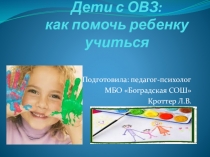 Дети с ОВЗ: как помочь ребенку учиться

Подготовила: педагог-психолог
МБО «Боградская СОШ»
Кроттер Л.В.